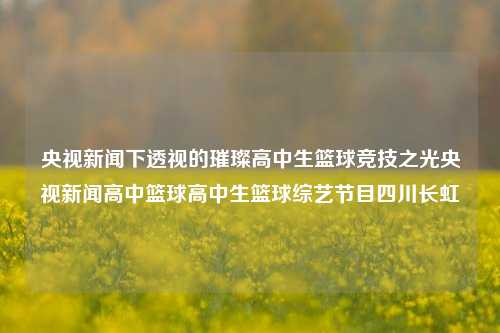 央视新闻下透视的璀璨高中生篮球竞技之光央视新闻高中篮球高中生篮球综艺节目四川长虹